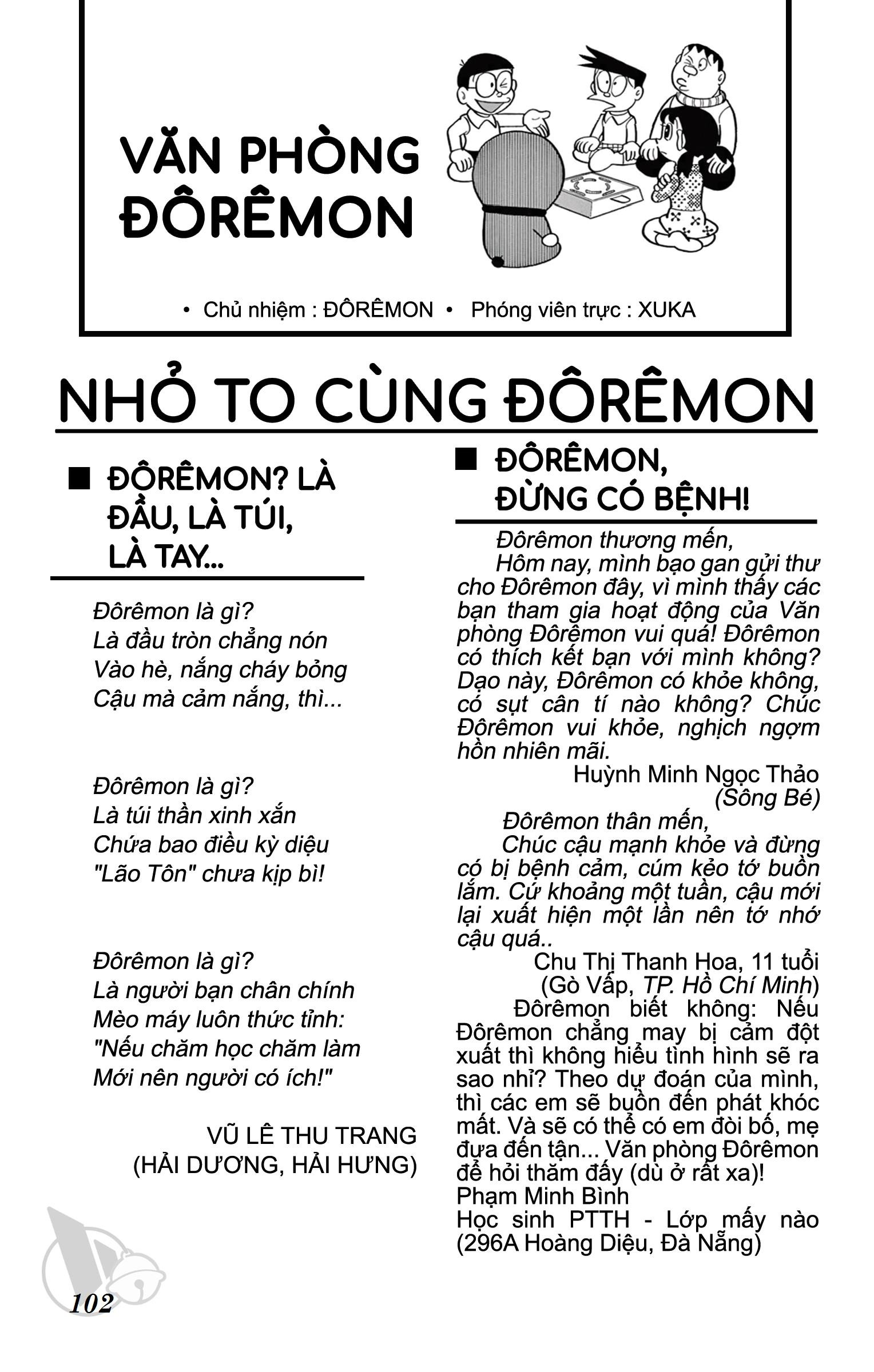 VĂN PHÒNG ĐÔRÊMON

• Chủ nhiệm : ĐÔRÊMON • Phóng viên trực : XUKA

NHỎ TO CÙNG ĐÔRÊMON

■ ĐÔRÊMON? LÀ ĐẦU, LÀ TÚI, LÀ TAY...

Đôrêmon là gì?
Là đầu tròn chẳng nón
Vào hè, nắng cháy bỏng
Cậu mà cảm nắng, thì...

Đôrêmon là gì?
Là túi thần xinh xắn
Chứa bao điều kỳ diệu
"Lão Tôn" chưa kịp bì!

Đôrêmon là gì?
Là người bạn chân chính
Mèo máy luôn thức tỉnh:
"Nếu chăm học chăm làm
Mới nên người có ích!"

VŨ LÊ THU TRANG
(HẢI DƯƠNG, HẢI HƯNG)

■ ĐÔRÊMON, ĐỪNG CÓ BỆNH!

Đôrêmon thương mến,
Hôm nay, mình bạo gan gửi thư cho Đôrêmon đây, vì mình thấy các bạn tham gia hoạt động của Văn phòng Đôrêmon vui quá! Đôrêmon có thích kết bạn với mình không? Dạo này, Đôrêmon có khỏe không, có sụt cân tí nào không? Chúc Đôrêmon vui khỏe, nghịch ngợm hồn nhiên mãi.
Huỳnh Minh Ngọc Thảo
(Sông Bé)

Đôrêmon thân mến,
Chúc cậu mạnh khỏe và đừng có bị bệnh cảm, cúm kẻo tớ buồn lắm. Cứ khoảng một tuần, cậu mới lại xuất hiện một lần nên tớ nhớ cậu quá..
Chu Thị Thanh Hoa, 11 tuổi
(Gò Vấp, TP. Hồ Chí Minh)

Đôrêmon biết không: Nếu Đôrêmon chẳng may bị cảm đột xuất thì không hiểu tình hình sẽ ra sao nhỉ? Theo dự đoán của mình, thì các em sẽ buồn đến phát khóc mất. Và sẽ có thể có em đòi bố, mẹ đưa đến tận... Văn phòng Đôrêmon để hỏi thăm đấy (dù ở rất xa)!
Phạm Minh Bình
Học sinh PTTH - Lớp mấy nào
(296A Hoàng Diệu, Đà Nẵng)

102